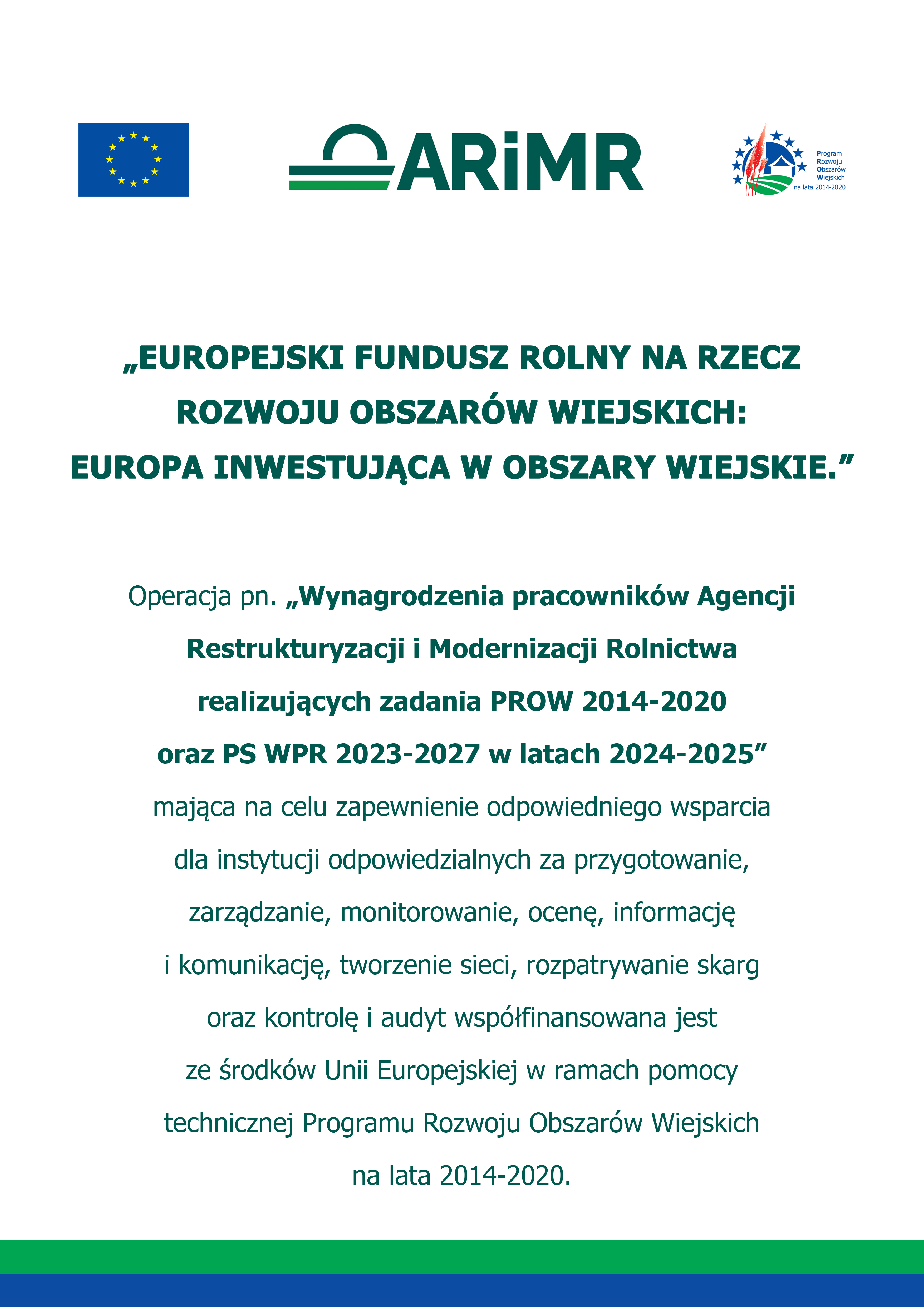 ARiMR

Program
Rozwoju
Obszarów
Wiejskich
na lata 2014-2020

„EUROPEJSKI FUNDUSZ ROLNY NA RZECZ ROZWOJU OBSZARÓW WIEJSKICH: EUROPA INWESTUJĄCA W OBSZARY WIEJSKIE.”

Operacja pn. „Wynagrodzenia pracowników Agencji Restrukturyzacji i Modernizacji Rolnictwa realizujących zadania PROW 2014-2020 oraz PS WPR 2023-2027 w latach 2024-2025” mająca na celu zapewnienie odpowiedniego wsparcia dla instytucji odpowiedzialnych za przygotowanie, zarządzanie, monitorowanie, ocenę, informację i komunikację, tworzenie sieci, rozpatrywanie skarg oraz kontrolę i audyt współfinansowana jest ze środków Unii Europejskiej w ramach pomocy technicznej Programu Rozwoju Obszarów Wiejskich na lata 2014-2020.